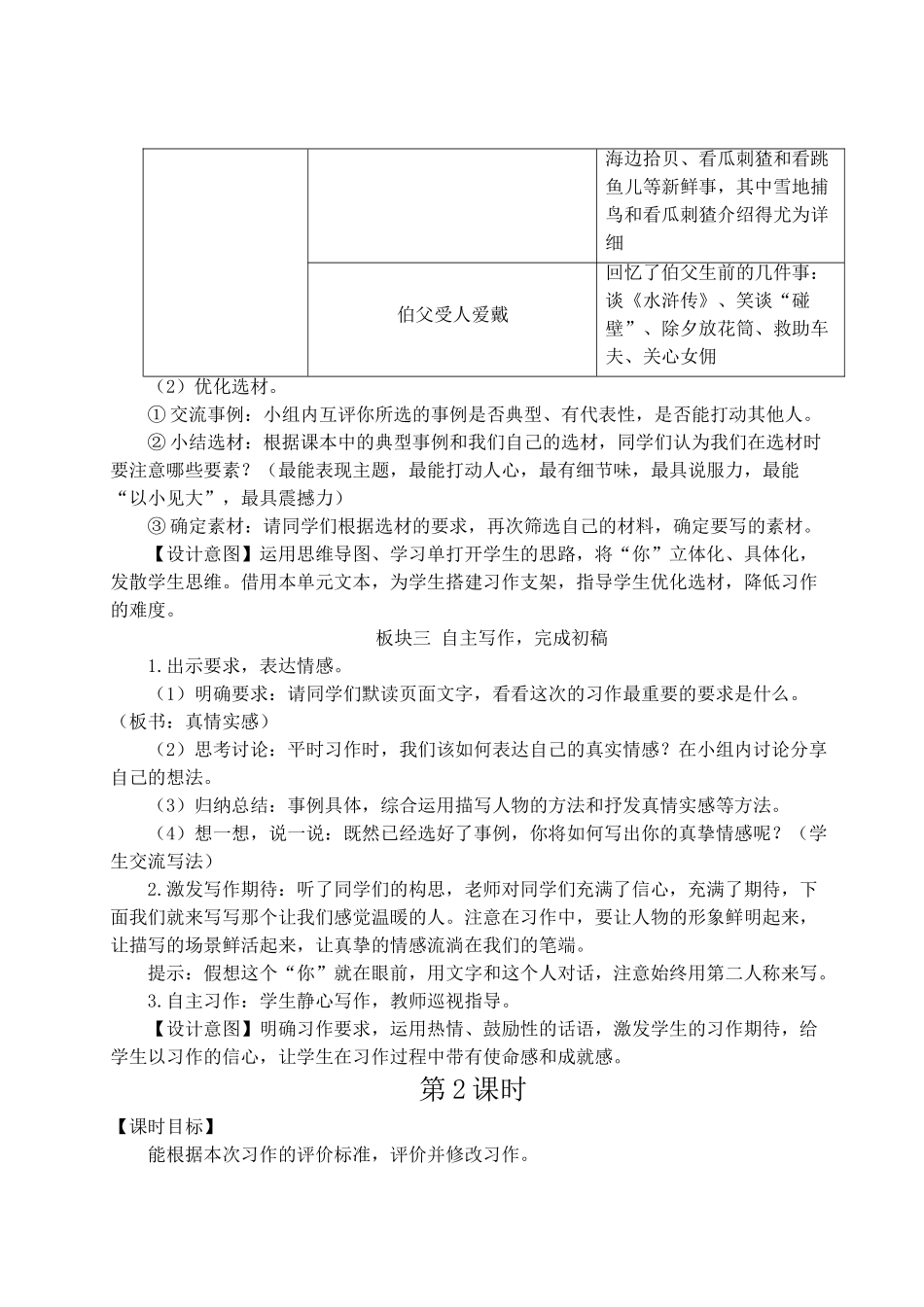 |  |  | 海边拾贝、看瓜刺猹和看跳鱼儿等新鲜事，其中雪地捕鸟和看瓜刺猹介绍得尤为详细 |
|---|---|---|
|  | 伯父受人爱戴 | 回忆了伯父生前的几件事：谈《水浒传》、笑谈“碰壁”、除夕放花筒、救助车夫、关心女佣 |

（2）优化选材。

① 交流事例：小组内互评你所选的事例是否典型、有代表性，是否能打动其他人。

② 小结选材：根据课本中的典型事例和我们自己的选材，同学们认为我们在选材时要注意哪些要素？（最能表现主题，最能打动人心，最有细节味，最具说服力，最能“以小见大”，最具震撼力）

③ 确定素材：请同学们根据选材的要求，再次筛选自己的材料，确定要写的素材。

【设计意图】运用思维导图、学习单打开学生的思路，将“你”立体化、具体化，发散学生思维。借用本单元文本，为学生搭建习作支架，指导学生优化选材，降低习作的难度。

板块三 自主写作，完成初稿

1.出示要求，表达情感。

（1）明确要求：请同学们默读页面文字，看看这次的习作最重要的要求是什么。（板书：真情实感）

（2）思考讨论：平时习作时，我们该如何表达自己的真实情感？在小组内讨论分享自己的想法。

（3）归纳总结：事例具体，综合运用描写人物的方法和抒发真情实感等方法。

（4）想一想，说一说：既然已经选好了事例，你将如何写出你的真挚情感呢？（学生交流写法）

2.激发写作期待：听了同学们的构思，老师对同学们充满了信心，充满了期待，下面我们就来写写那个让我们感觉温暖的人。注意在习作中，要让人物的形象鲜明起来，让描写的场景鲜活起来，让真挚的情感流淌在我们的笔端。

提示：假想这个“你”就在眼前，用文字和这个人对话，注意始终用第二人称来写。

3.自主习作：学生静心写作，教师巡视指导。

【设计意图】明确习作要求，运用热情、鼓励性的话语，激发学生的习作期待，给学生以习作的信心，让学生在习作过程中带有使命感和成就感。

第 2 课时

【课时目标】

能根据本次习作的评价标准，评价并修改习作。